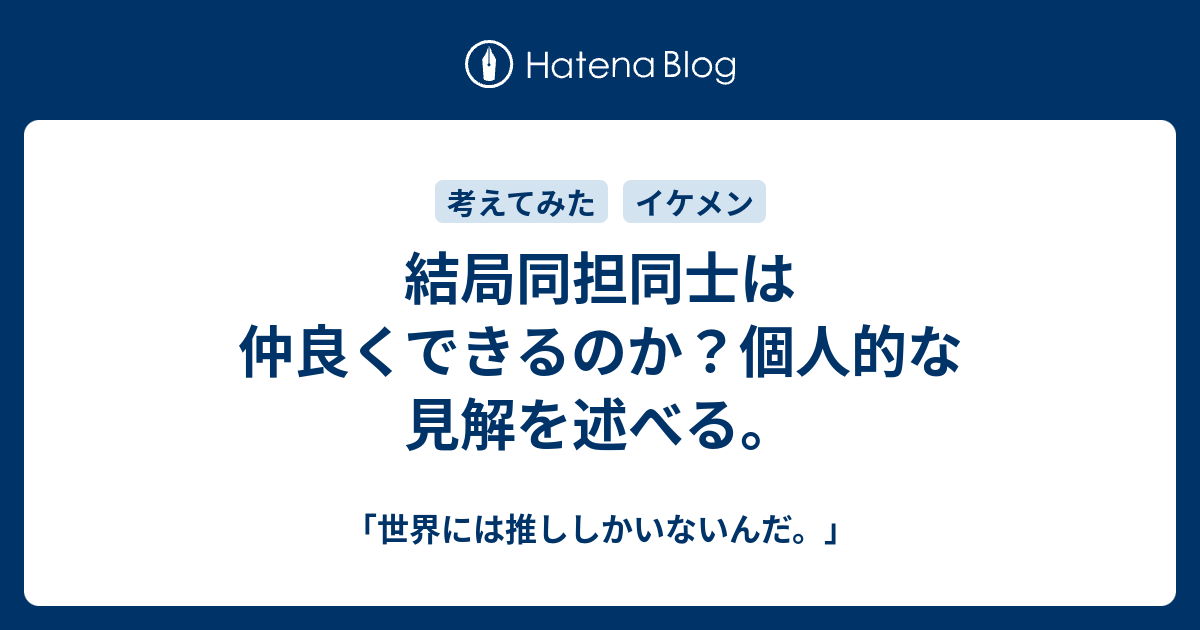 Hatena Blog

考えてみた　イケメン

結局同担同士は仲良くできるのか？個人的な見解を述べる。

「世界には推ししかいないんだ。」